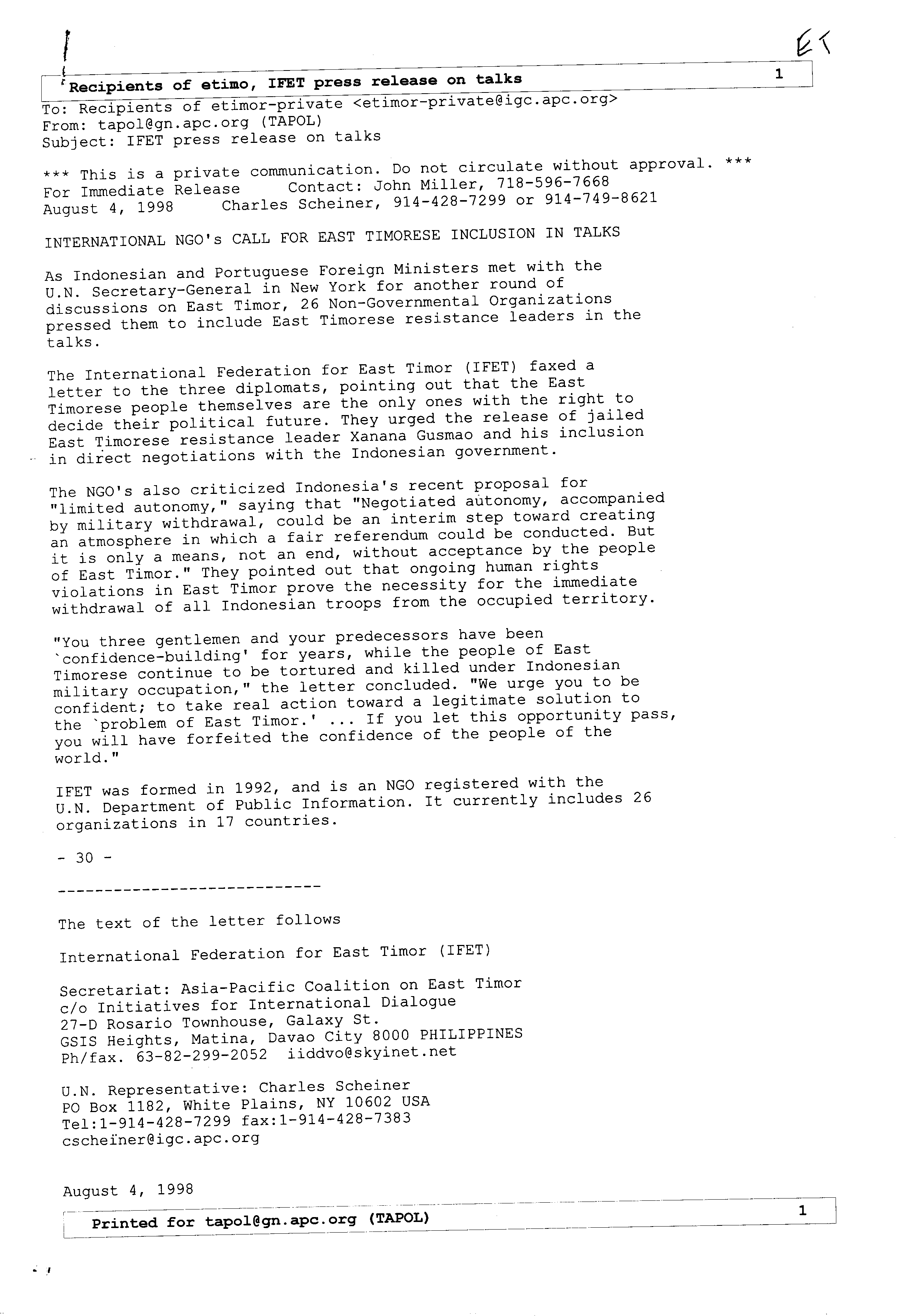 ET

Recipients of etimo, IFET press release on talks 1

To: Recipients of etimor-private <etimor-private@igc.apc.org>
From: tapol@gn.apc.org (TAPOL)
Subject: IFET press release on talks

*** This is a private communication. Do not circulate without approval. ***
For Immediate Release Contact: John Miller, 718-596-7668
August 4, 1998 Charles Scheiner, 914-428-7299 or 914-749-8621

INTERNATIONAL NGO's CALL FOR EAST TIMORESE INCLUSION IN TALKS

As Indonesian and Portuguese Foreign Ministers met with the U.N. Secretary-General in New York for another round of discussions on East Timor, 26 Non-Governmental Organizations pressed them to include East Timorese resistance leaders in the talks.

The International Federation for East Timor (IFET) faxed a letter to the three diplomats, pointing out that the East Timorese people themselves are the only ones with the right to decide their political future. They urged the release of jailed East Timorese resistance leader Xanana Gusmao and his inclusion in direct negotiations with the Indonesian government.

The NGO's also criticized Indonesia's recent proposal for "limited autonomy," saying that "Negotiated autonomy, accompanied by military withdrawal, could be an interim step toward creating an atmosphere in which a fair referendum could be conducted. But it is only a means, not an end, without acceptance by the people of East Timor." They pointed out that ongoing human rights violations in East Timor prove the necessity for the immediate withdrawal of all Indonesian troops from the occupied territory.

"You three gentlemen and your predecessors have been `confidence-building' for years, while the people of East Timorese continue to be tortured and killed under Indonesian military occupation," the letter concluded. "We urge you to be confident; to take real action toward a legitimate solution to the `problem of East Timor.' ... If you let this opportunity pass, you will have forfeited the confidence of the people of the world."

IFET was formed in 1992, and is an NGO registered with the U.N. Department of Public Information. It currently includes 26 organizations in 17 countries.

- 30 -

----------------------------

The text of the letter follows

International Federation for East Timor (IFET)

Secretariat: Asia-Pacific Coalition on East Timor
c/o Initiatives for International Dialogue
27-D Rosario Townhouse, Galaxy St.
GSIS Heights, Matina, Davao City 8000 PHILIPPINES
Ph/fax. 63-82-299-2052 iiddvo@skyinet.net

U.N. Representative: Charles Scheiner
PO Box 1182, White Plains, NY 10602 USA
Tel:1-914-428-7299 fax:1-914-428-7383
cscheiner@igc.apc.org

August 4, 1998

Printed for tapol@gn.apc.org (TAPOL) 1